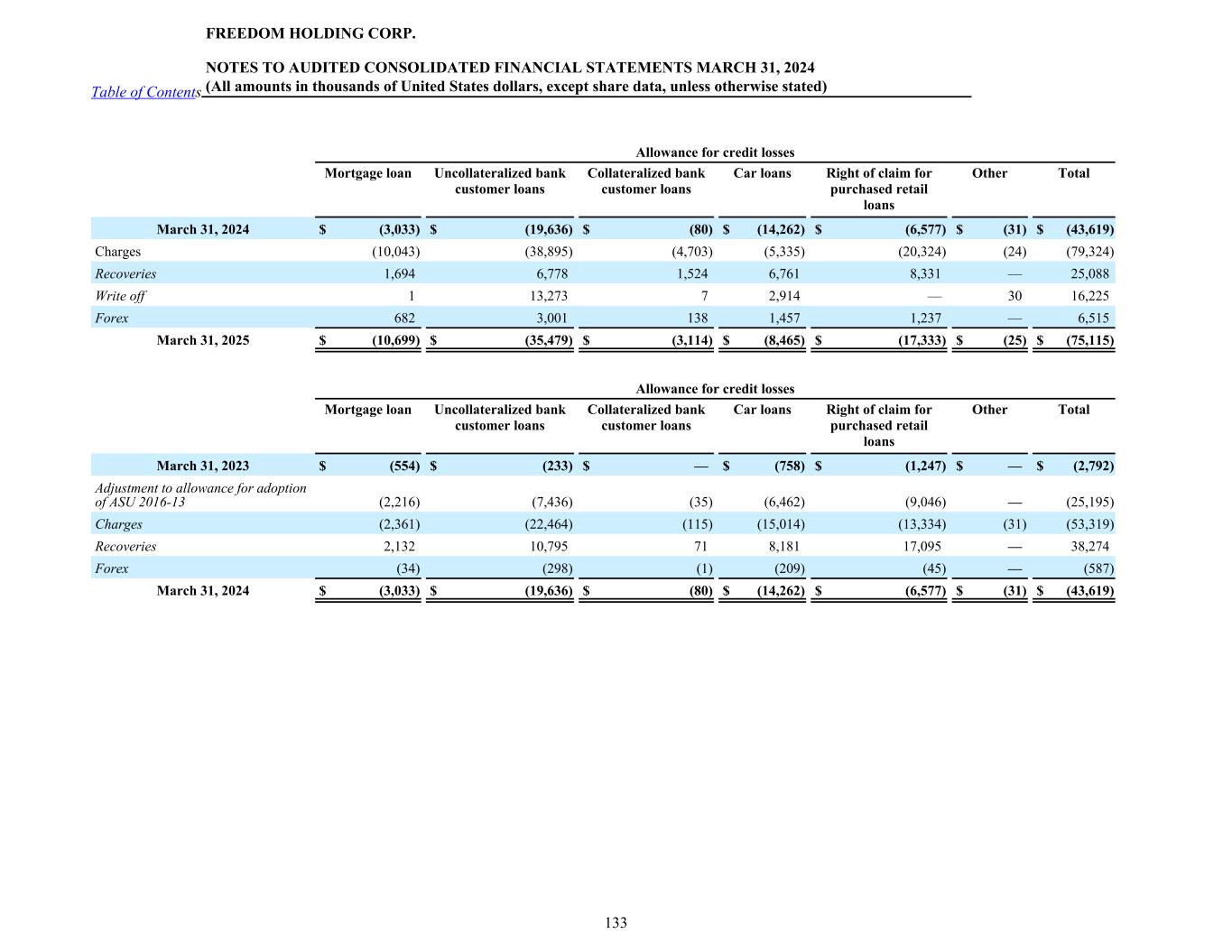 FREEDOM HOLDING CORP.

NOTES TO AUDITED CONSOLIDATED FINANCIAL STATEMENTS MARCH 31, 2024

Table of Contents (All amounts in thousands of United States dollars, except share data, unless otherwise stated)

Allowance for credit losses

| | Mortgage loan | Uncollateralized bank customer loans | Collateralized bank customer loans | Car loans | Right of claim for purchased retail loans | Other | Total |
|---|---|---|---|---|---|---|---|
| March 31, 2024 | $ (3,033) | $ (19,636) | $ (80) | $ (14,262) | $ (6,577) | $ (31) | $ (43,619) |
| Charges | (10,043) | (38,895) | (4,703) | (5,335) | (20,324) | (24) | (79,324) |
| Recoveries | 1,694 | 6,778 | 1,524 | 6,761 | 8,331 | — | 25,088 |
| Write off | 1 | 13,273 | 7 | 2,914 | — | 30 | 16,225 |
| Forex | 682 | 3,001 | 138 | 1,457 | 1,237 | — | 6,515 |
| March 31, 2025 | $ (10,699) | $ (35,479) | $ (3,114) | $ (8,465) | $ (17,333) | $ (25) | $ (75,115) |

Allowance for credit losses

| | Mortgage loan | Uncollateralized bank customer loans | Collateralized bank customer loans | Car loans | Right of claim for purchased retail loans | Other | Total |
|---|---|---|---|---|---|---|---|
| March 31, 2023 | $ (554) | $ (233) | $ — | $ (758) | $ (1,247) | $ — | $ (2,792) |
| Adjustment to allowance for adoption of ASU 2016-13 | (2,216) | (7,436) | (35) | (6,462) | (9,046) | — | (25,195) |
| Charges | (2,361) | (22,464) | (115) | (15,014) | (13,334) | (31) | (53,319) |
| Recoveries | 2,132 | 10,795 | 71 | 8,181 | 17,095 | — | 38,274 |
| Forex | (34) | (298) | (1) | (209) | (45) | — | (587) |
| March 31, 2024 | $ (3,033) | $ (19,636) | $ (80) | $ (14,262) | $ (6,577) | $ (31) | $ (43,619) |

133